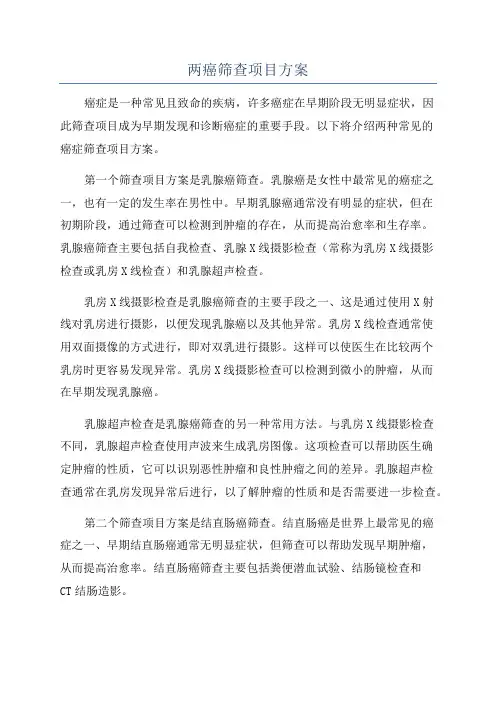 两癌筛查项目方案

癌症是一种常见且致命的疾病，许多癌症在早期阶段无明显症状，因此筛查项目成为早期发现和诊断癌症的重要手段。以下将介绍两种常见的癌症筛查项目方案。

第一个筛查项目方案是乳腺癌筛查。乳腺癌是女性中最常见的癌症之一，也有一定的发生率在男性中。早期乳腺癌通常没有明显的症状，但在初期阶段，通过筛查可以检测到肿瘤的存在，从而提高治愈率和生存率。乳腺癌筛查主要包括自我检查、乳腺X线摄影检查（常称为乳房X线摄影检查或乳房X线检查）和乳腺超声检查。

乳房X线摄影检查是乳腺癌筛查的主要手段之一、这是通过使用X射线对乳房进行摄影，以便发现乳腺癌以及其他异常。乳房X线检查通常使用双面摄像的方式进行，即对双乳进行摄影。这样可以使医生在比较两个乳房时更容易发现异常。乳房X线摄影检查可以检测到微小的肿瘤，从而在早期发现乳腺癌。

乳腺超声检查是乳腺癌筛查的另一种常用方法。与乳房X线摄影检查不同，乳腺超声检查使用声波来生成乳房图像。这项检查可以帮助医生确定肿瘤的性质，它可以识别恶性肿瘤和良性肿瘤之间的差异。乳腺超声检查通常在乳房发现异常后进行，以了解肿瘤的性质和是否需要进一步检查。

第二个筛查项目方案是结直肠癌筛查。结直肠癌是世界上最常见的癌症之一、早期结直肠癌通常无明显症状，但筛查可以帮助发现早期肿瘤，从而提高治愈率。结直肠癌筛查主要包括粪便潜血试验、结肠镜检查和CT结肠造影。